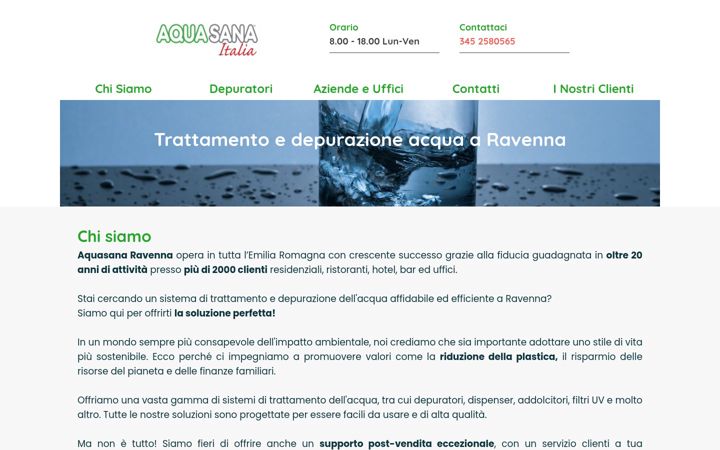 AQUASANA Italia

Orario
8.00 - 18.00 Lun-Ven

Contattaci
345 2580565

Chi Siamo Depuratori Aziende e Uffici Contatti I Nostri Clienti

Trattamento e depurazione acqua a Ravenna

Chi siamo
Aquasana Ravenna opera in tutta l'Emilia Romagna con crescente successo grazie alla fiducia guadagnata in oltre 20 anni di attività presso più di 2000 clienti residenziali, ristoranti, hotel, bar ed uffici.

Stai cercando un sistema di trattamento e depurazione dell'acqua affidabile ed efficiente a Ravenna?
Siamo qui per offrirti la soluzione perfetta!

In un mondo sempre più consapevole dell'impatto ambientale, noi crediamo che sia importante adottare uno stile di vita più sostenibile. Ecco perché ci impegniamo a promuovere valori come la riduzione della plastica, il risparmio delle risorse del pianeta e delle finanze familiari.

Offriamo una vasta gamma di sistemi di trattamento dell'acqua, tra cui depuratori, dispenser, addolcitori, filtri UV e molto altro. Tutte le nostre soluzioni sono progettate per essere facili da usare e di alta qualità.

Ma non è tutto! Siamo fieri di offrire anche un supporto post-vendita eccezionale, con un servizio clienti a tua